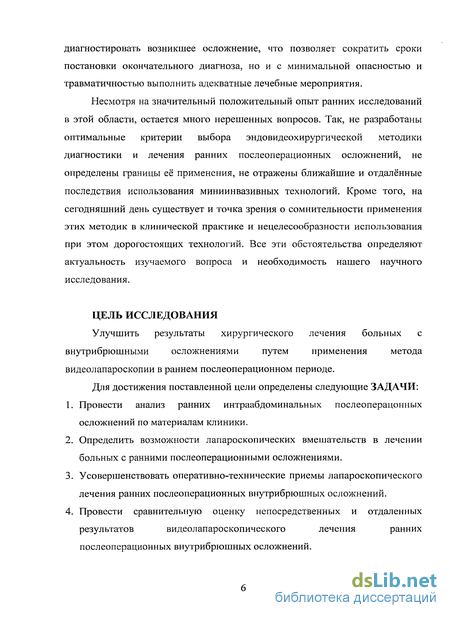 диагностировать возникшее осложнение, что позволяет сократить сроки постановки окончательного диагноза, но и с минимальной опасностью и травматичностью выполнить адекватные лечебные мероприятия.

Несмотря на значительный положительный опыт ранних исследований в этой области, остается много нерешенных вопросов. Так, не разработаны оптимальные критерии выбора эндовидеохирургической методики диагностики и лечения ранних послеоперационных осложнений, не определены границы её применения, не отражены ближайшие и отдалённые последствия использования миниинвазивных технологий. Кроме того, на сегодняшний день существует и точка зрения о сомнительности применения этих методик в клинической практике и нецелесообразности использования при этом дорогостоящих технологий. Все эти обстоятельства определяют актуальность изучаемого вопроса и необходимость нашего научного исследования.

ЦЕЛЬ ИССЛЕДОВАНИЯ

Улучшить результаты хирургического лечения больных с внутрибрюшными осложнениями путем применения метода видеолапароскопии в раннем послеоперационном периоде.

Для достижения поставленной цели определены следующие ЗАДАЧИ:

1. Провести анализ ранних интраабдоминальных послеоперацонных осложнений по материалам клиники.
2. Определить возможности лапароскопических вмешательств в лечении больных с ранними послеоперационными осложнениями.
3. Усовершенствовать оперативно-технические приемы лапароскопического лечения ранних послеоперационных внутрибрюшных осложнений.
4. Провести сравнительную оценку непосредственных и отдаленных результатов видеолапароскопического лечения ранних послеоперационных внутрибрюшных осложнений.

6

dsLib.net
библиотека диссертаций